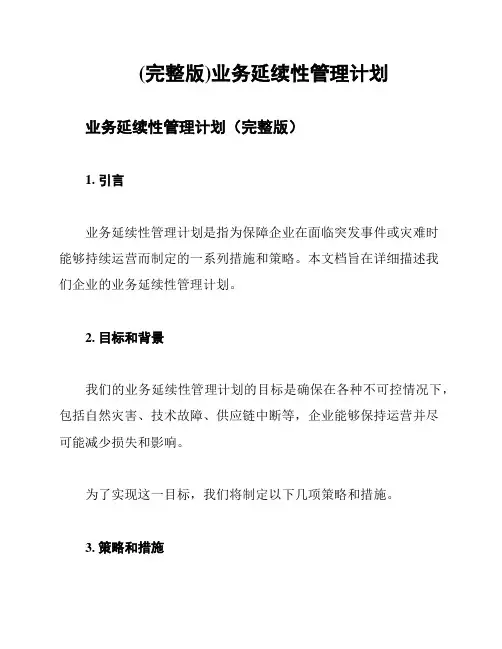 (完整版)业务延续性管理计划

业务延续性管理计划（完整版）

1. 引言

业务延续性管理计划是指为保障企业在面临突发事件或灾难时能够持续运营而制定的一系列措施和策略。本文档旨在详细描述我们企业的业务延续性管理计划。

2. 目标和背景

我们的业务延续性管理计划的目标是确保在各种不可控情况下，包括自然灾害、技术故障、供应链中断等，企业能够保持运营并尽可能减少损失和影响。

为了实现这一目标，我们将制定以下几项策略和措施。

3. 策略和措施